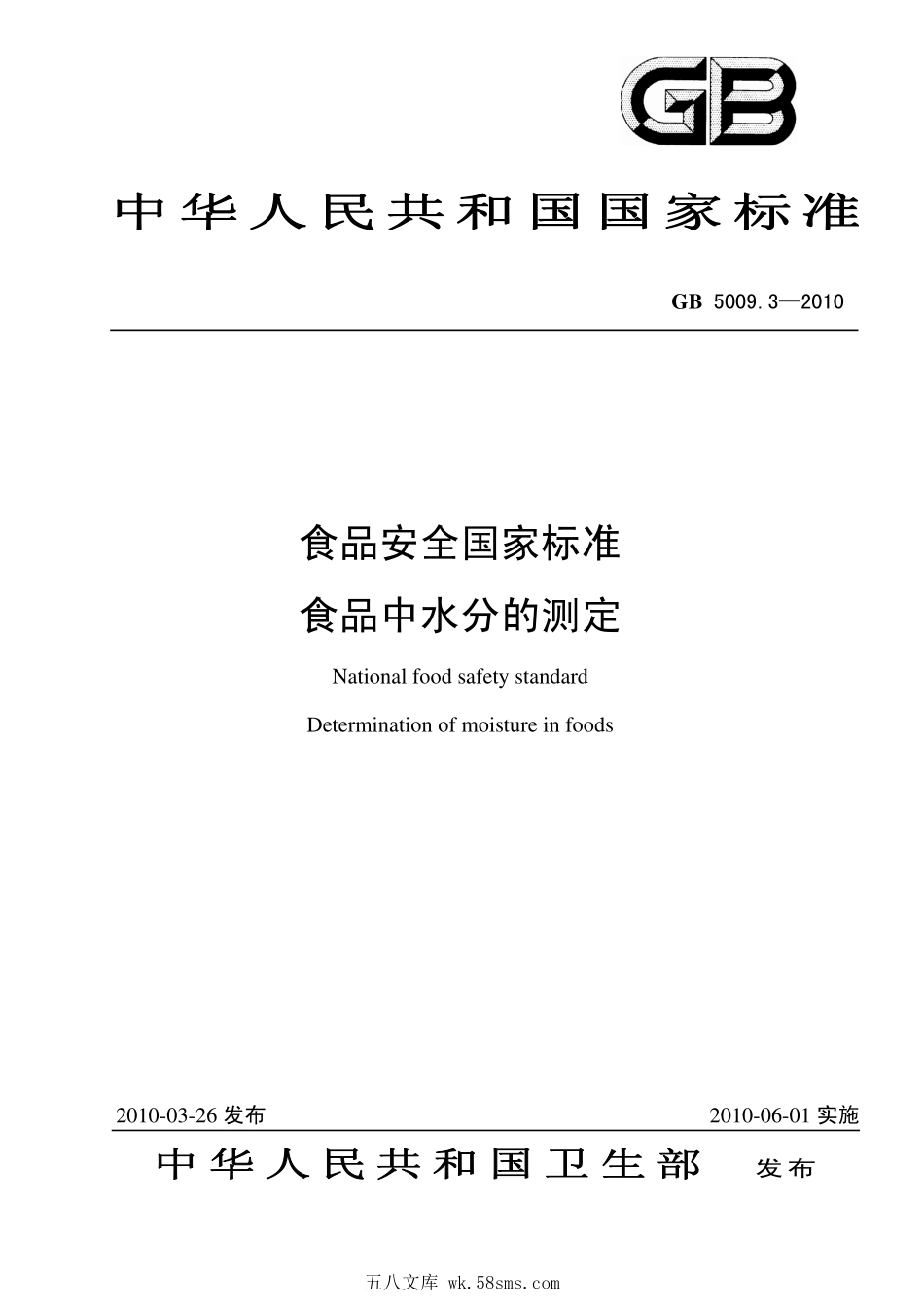 GB

中华人民共和国国家标准

GB 5009.3—2010

食品安全国家标准

食品中水分的测定

National food safety standard

Determination of moisture in foods

2010-03-26 发布

2010-06-01 实施

中华人民共和国卫生部 发布

五八文库 wk.58sms.com